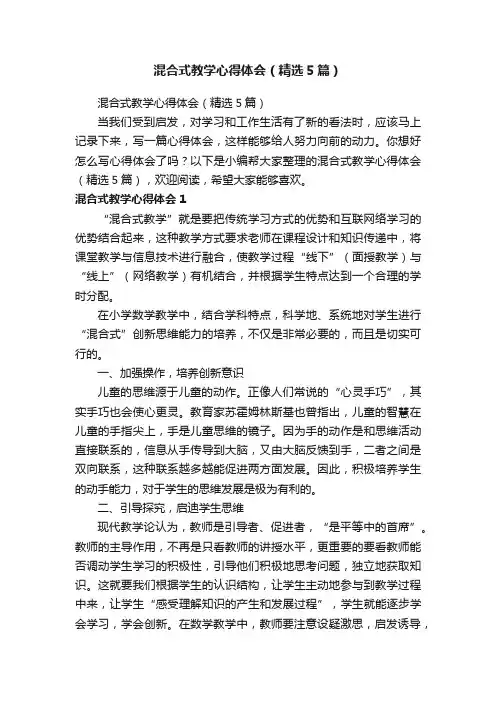 混合式教学心得体会（精选5篇）

混合式教学心得体会（精选5篇）

当我们受到启发，对学习和工作生活有了新的看法时，应该马上记录下来，写一篇心得体会，这样能够给人努力向前的动力。你想好怎么写心得体会了吗？以下是小编帮大家整理的混合式教学心得体会（精选5篇），欢迎阅读，希望大家能够喜欢。

混合式教学心得体会1

“混合式教学”就是要把传统学习方式的优势和互联网络学习的优势结合起来，这种教学方式要求老师在课程设计和知识传递中，将课堂教学与信息技术进行融合，使教学过程“线下”（面授教学）与“线上”（网络教学）有机结合，并根据学生特点达到一个合理的学时分配。

在小学数学教学中，结合学科特点，科学地、系统地对学生进行“混合式”创新思维能力的培养，不仅是非常必要的，而且是切实可行的。

一、加强操作，培养创新意识

儿童的思维源于儿童的动作。正像人们常说的“心灵手巧”，其实手巧也会使心更灵。教育家苏霍姆林斯基也曾指出，儿童的智慧在儿童的手指尖上，手是儿童思维的镜子。因为手的动作是和思维活动直接联系的，信息从手传导到大脑，又由大脑反馈到手，二者之间是双向联系，这种联系越多越能促进两方面发展。因此，积极培养学生的动手能力，对于学生的思维发展是极为有利的。

二、引导探究，启迪学生思维

现代教学论认为，教师是引导者、促进者，“是平等中的首席”。教师的主导作用，不再是只看教师的讲授水平，更重要的要看教师能否调动学生学习的积极性，引导他们积极地思考问题，独立地获取知识。这就要我们根据学生的认识结构，让学生主动地参与到教学过程中来，让学生“感受理解知识的产生和发展过程”，学生就能逐步学会学习，学会创新。在数学教学中，教师要注意设疑激思，启发诱导，